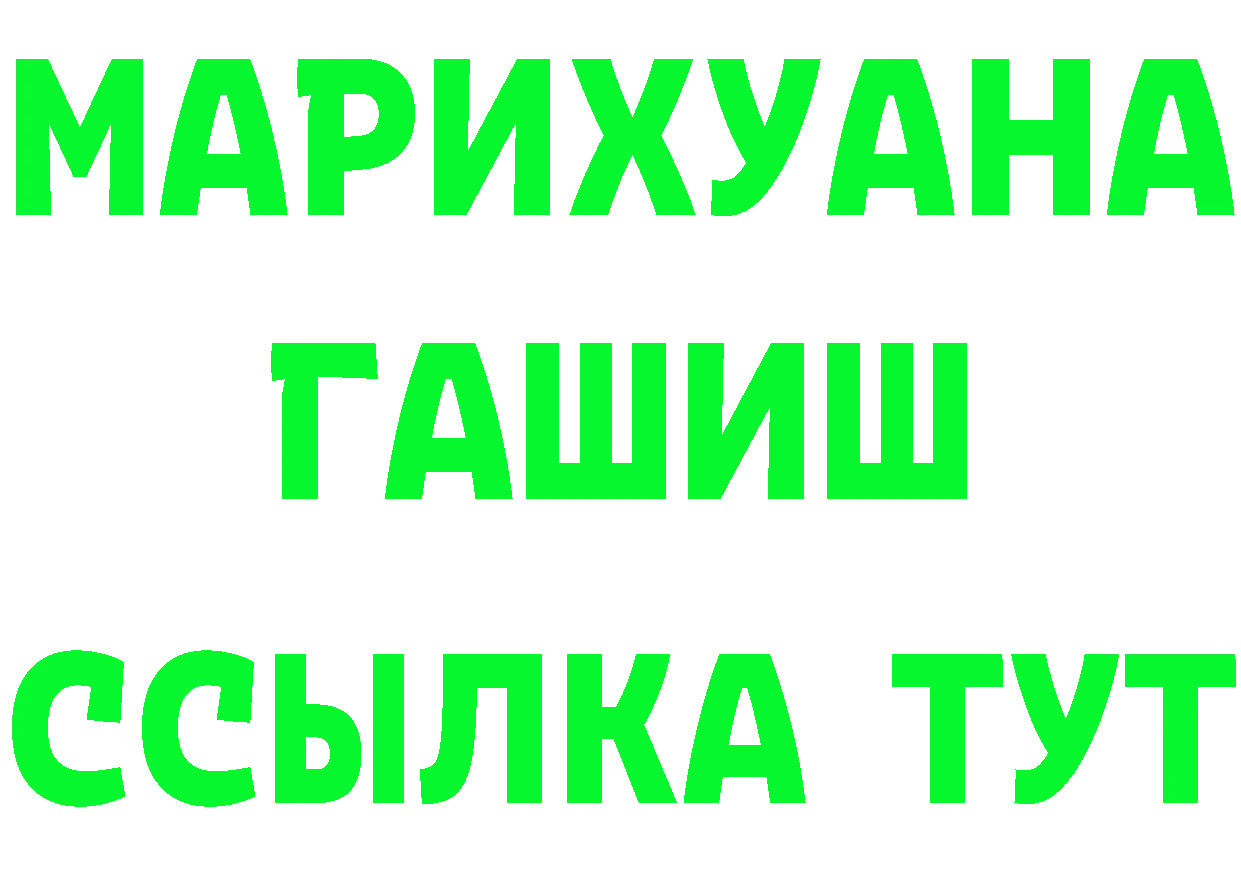 МАРИХУАНА
ГАШИШ
ССЫЛКА ТУТ